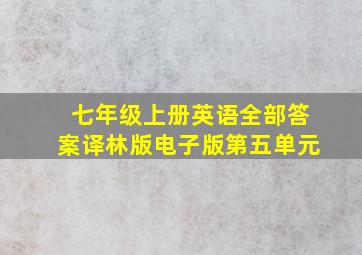 七年级上册英语全部答案译林版电子版第五单元